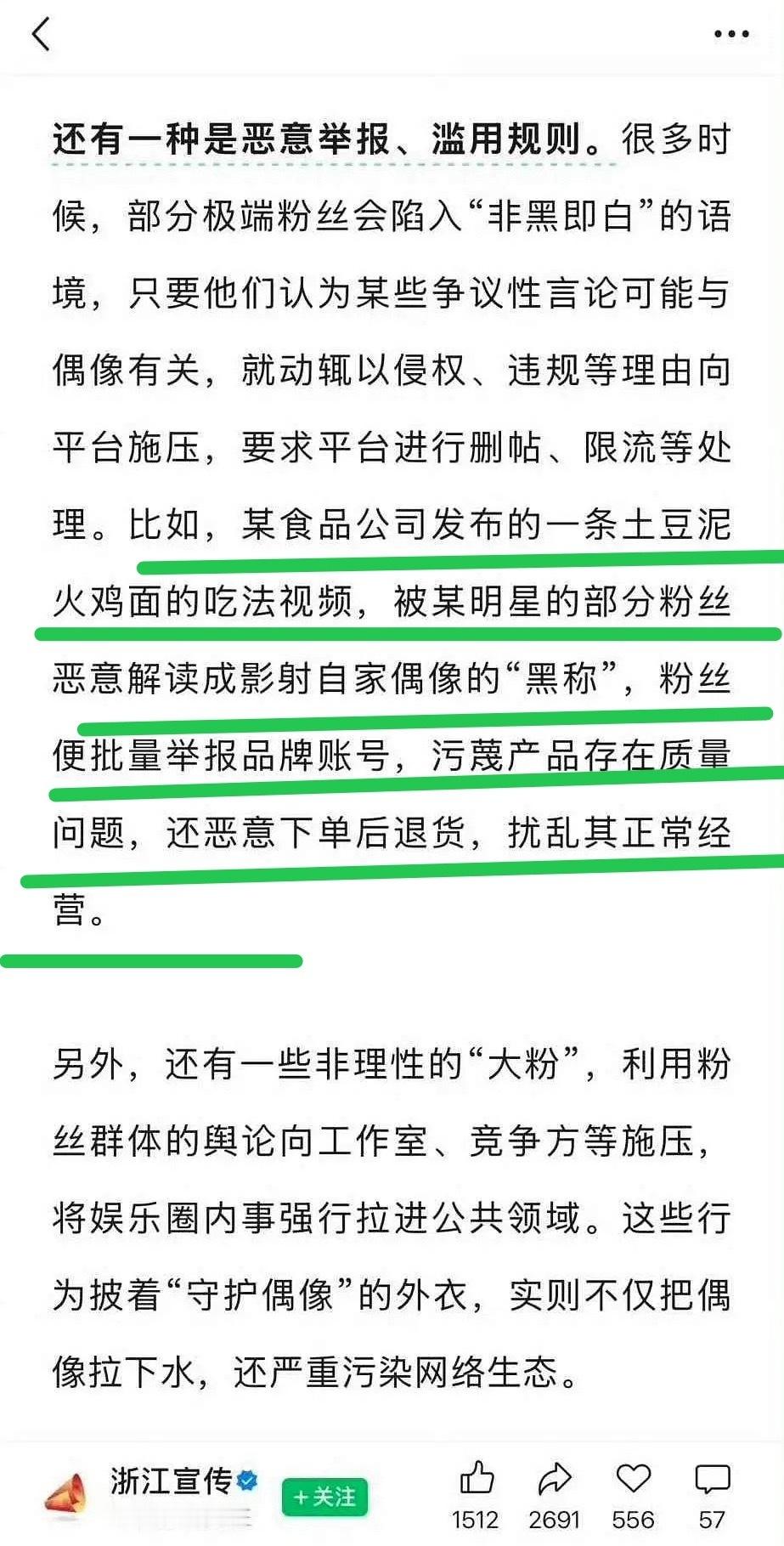 还有一种是恶意举报、滥用规则。很多时候，部分极端粉丝会陷入“非黑即白”的语境，只要他们认为某些争议性言论可能与偶像有关，就动辄以侵权、违规等理由向平台施压，要求平台进行删帖、限流等处理。比如，某食品公司发布的一条土豆泥火鸡面的吃法视频，被某明星的部分粉丝恶意解读成影射自家偶像的“黑称”，粉丝便批量举报品牌账号，污蔑产品存在质量问题，还恶意下单后退货，扰乱其正常经营。

另外，还有一些非理性的“大粉”，利用粉丝群体的舆论向工作室、竞争方等施压，将娱乐圈内事强行拉进公共领域。这些行为披着“守护偶像”的外衣，实则不仅把偶像拉下水，还严重污染网络生态。

浙江宣传
+关注
1512
2691
556
57